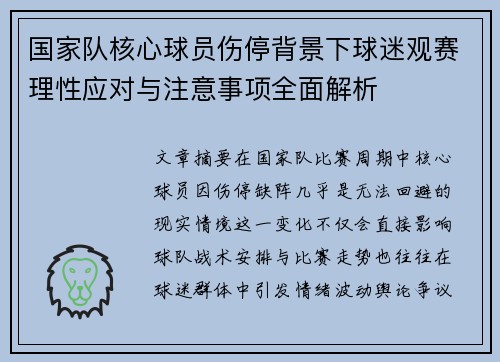 国家队核心球员伤停背景下球迷观赛理性应对与注意事项全面解析

文章摘要在国家队比赛周期中核心球员因伤停缺阵几乎是无法回避的现实情境这一变化不仅会直接影响球队战术安排与比赛走势也往往在球迷群体中引发情绪波动舆论争议